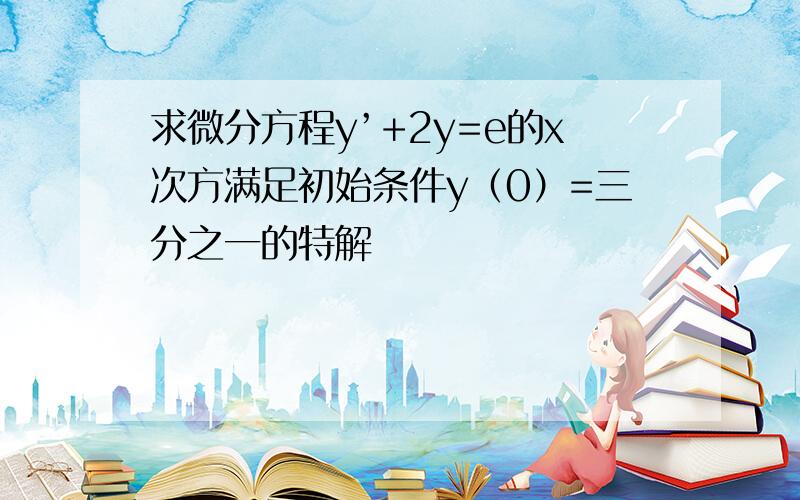 求微分方程y’+2y=e的x次方满足初始条件y（0）=三分之一的特解